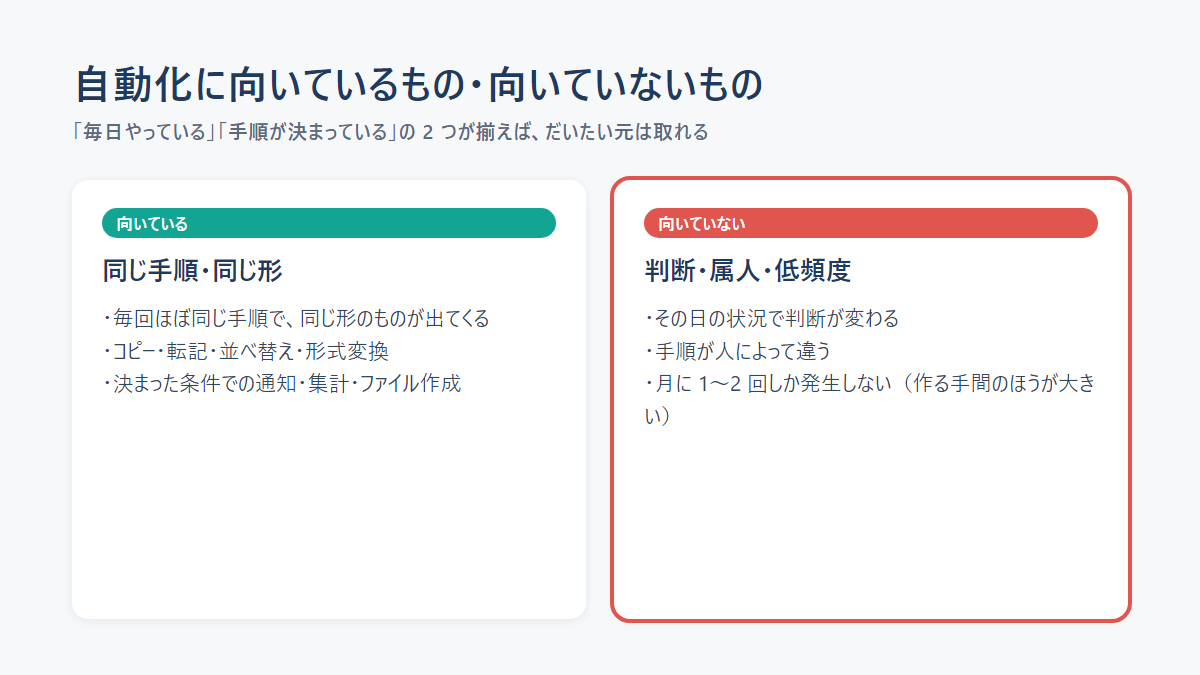 自動化に向いているもの・向いていないもの

「毎日やっている」「手順が決まっている」の2つが揃えば、だいたい元は取れる

向いている

同じ手順・同じ形

・毎回ほぼ同じ手順で、同じ形のものが出てくる
・コピー・転記・並べ替え・形式変換
・決まった条件での通知・集計・ファイル作成

向いていない

判断・属人・低頻度

・その日の状況で判断が変わる
・手順が人によって違う
・月に1〜2回しか発生しない（作る手間のほうが大きい）